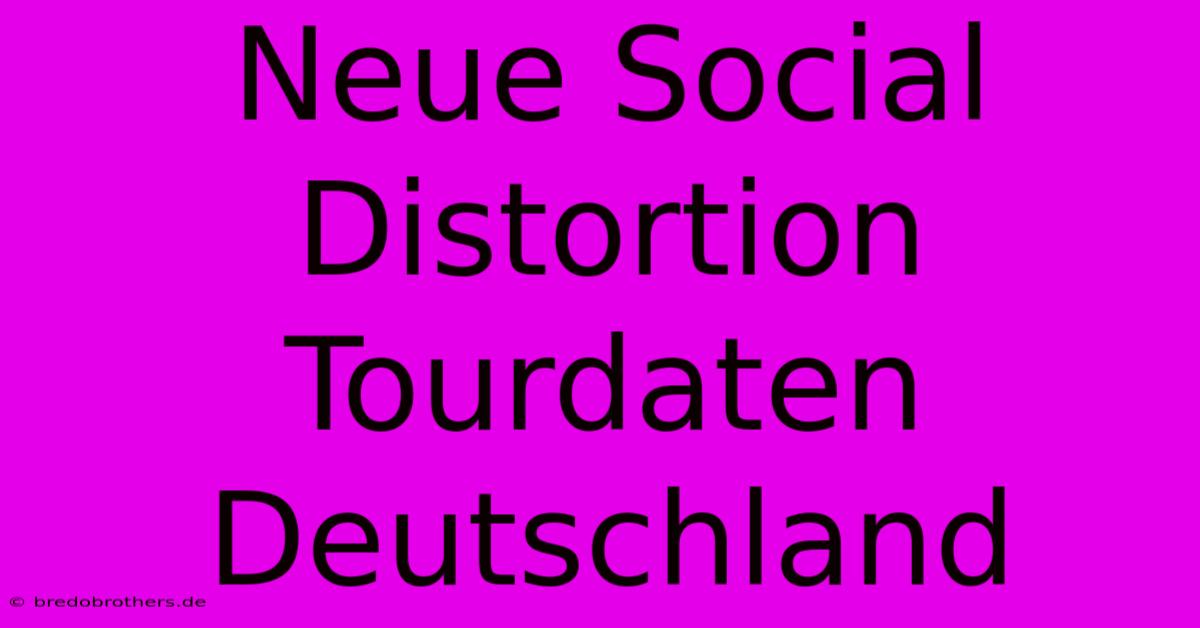 Neue Social Distortion Tourdaten Deutschland

© bredobrothers.de